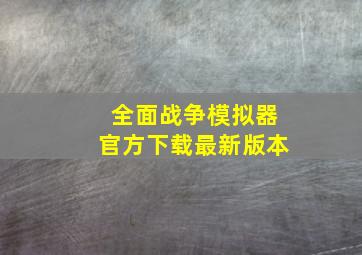 全面战争模拟器
官方下载最新版本